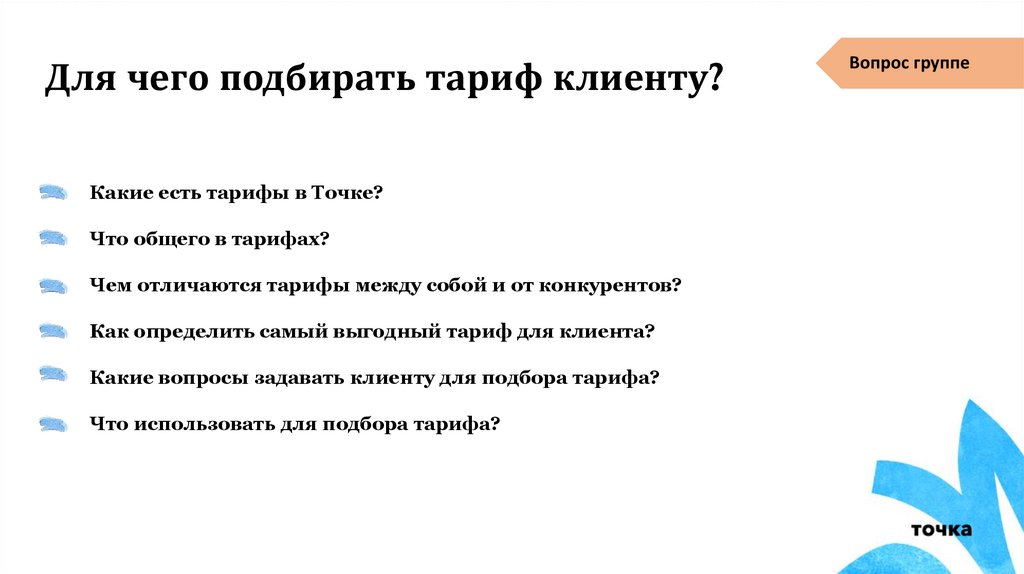 Для чего подбирать тариф клиенту?

Вопрос группе

Какие есть тарифы в Точке?

Что общего в тарифах?

Чем отличаются тарифы между собой и от конкурентов?

Как определить самый выгодный тариф для клиента?

Какие вопросы задавать клиенту для подбора тарифа?

Что использовать для подбора тарифа?

точка